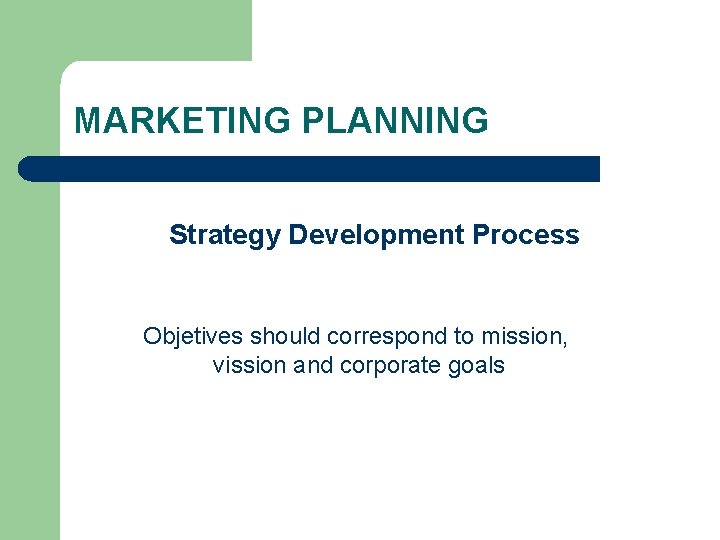 MARKETING PLANNING

Strategy Development Process

Objetives should correspond to mission, vission and corporate goals